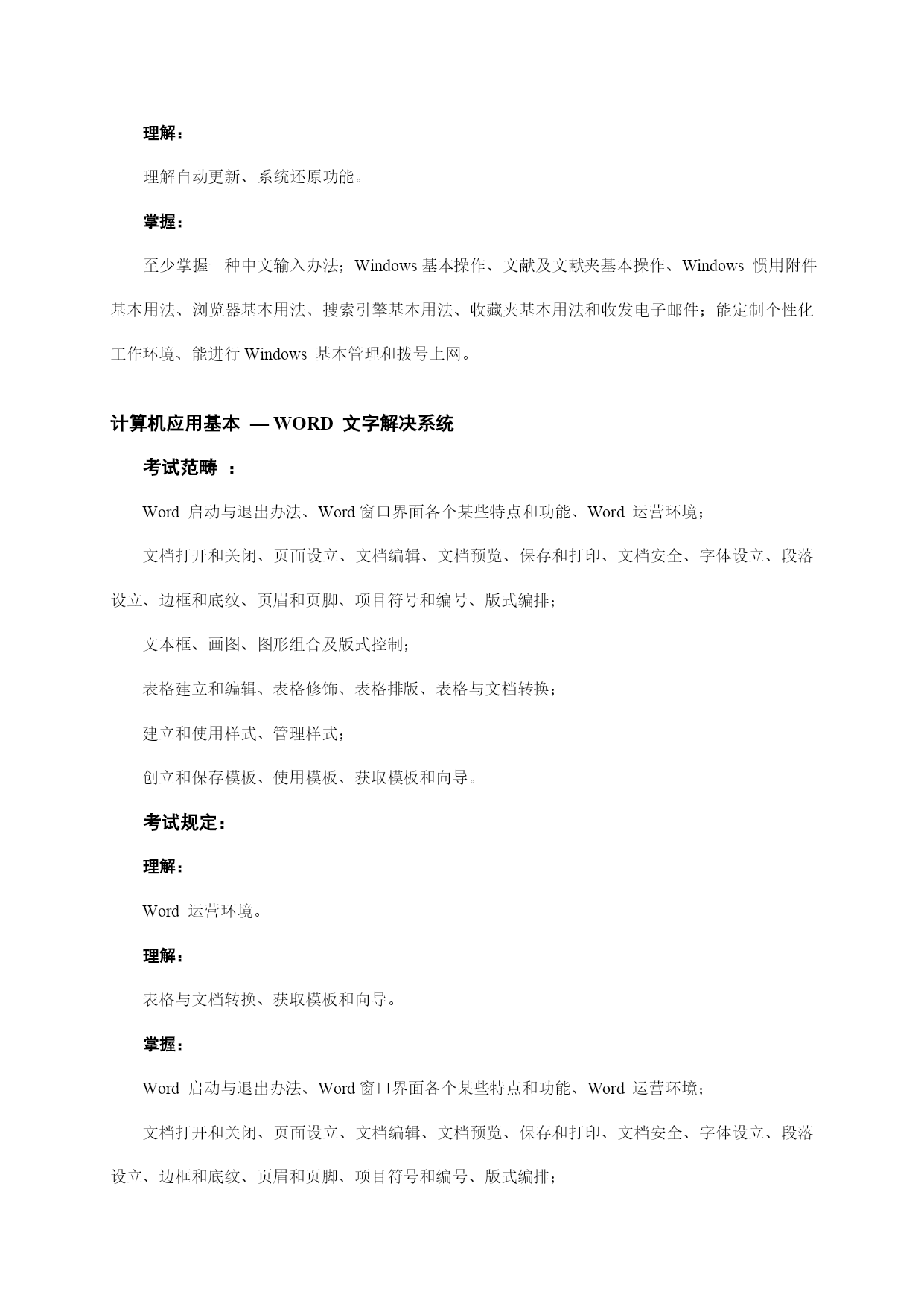 理解：

理解自动更新、系统还原功能。

掌握：

至少掌握一种中文输入办法；Windows 基本操作、文献及文献夹基本操作、Windows 惯用附件基本用法、浏览器基本用法、搜索引擎基本用法、收藏夹基本用法和收发电子邮件；能定制个性化工作环境、能进行 Windows 基本管理和拨号上网。

计算机应用基本 — WORD 文字解决系统

考试范畴 ：

Word 启动与退出办法、Word 窗口界面各个某些特点和功能、Word 运营环境；

文档打开和关闭、页面设立、文档编辑、文档预览、保存和打印、文档安全、字体设立、段落设立、边框和底纹、页眉和页脚、项目符号和编号、版式编排；

文本框、画图、图形组合及版式控制；

表格建立和编辑、表格修饰、表格排版、表格与文档转换；

建立和使用样式、管理样式；

创立和保存模板、使用模板、获取模板和向导。

考试规定：

理解：

Word 运营环境。

理解：

表格与文档转换、获取模板和向导。

掌握：

Word 启动与退出办法、Word 窗口界面各个某些特点和功能、Word 运营环境；

文档打开和关闭、页面设立、文档编辑、文档预览、保存和打印、文档安全、字体设立、段落设立、边框和底纹、页眉和页脚、项目符号和编号、版式编排；